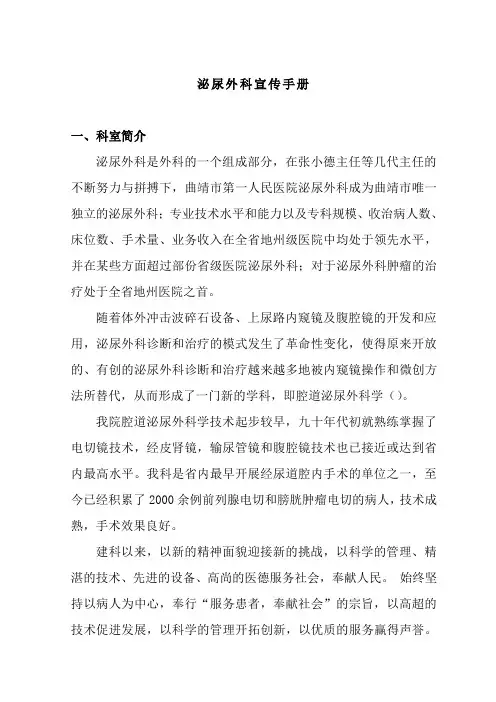 泌尿外科宣传手册

一、科室简介

泌尿外科是外科的一个组成部分，在张小德主任等几代主任的不断努力与拼搏下，曲靖市第一人民医院泌尿外科成为曲靖市唯一独立的泌尿外科；专业技术水平和能力以及专科规模、收治病人数、床位数、手术量、业务收入在全省地州级医院中均处于领先水平，并在某些方面超过部份省级医院泌尿外科；对于泌尿外科肿瘤的治疗处于全省地州医院之首。

随着体外冲击波碎石设备、上尿路内窥镜及腹腔镜的开发和应用，泌尿外科诊断和治疗的模式发生了革命性变化，使得原来开放的、有创的泌尿外科诊断和治疗越来越多地被内窥镜操作和微创方法所替代，从而形成了一门新的学科，即腔道泌尿外科学（）。

我院腔道泌尿外科学技术起步较早，九十年代初就熟练掌握了电切镜技术，经皮肾镜，输尿管镜和腹腔镜技术也已接近或达到省内最高水平。我科是省内最早开展经尿道腔内手术的单位之一，至今已经积累了 2000 余例前列腺电切和膀胱肿瘤电切的病人，技术成熟，手术效果良好。

建科以来，以新的精神面貌迎接新的挑战，以科学的管理、精湛的技术、先进的设备、高尚的医德服务社会，奉献人民。 始终坚持以病人为中心，奉行“服务患者，奉献社会”的宗旨，以高超的技术促进发展，以科学的管理开拓创新，以优质的服务赢得声誉。